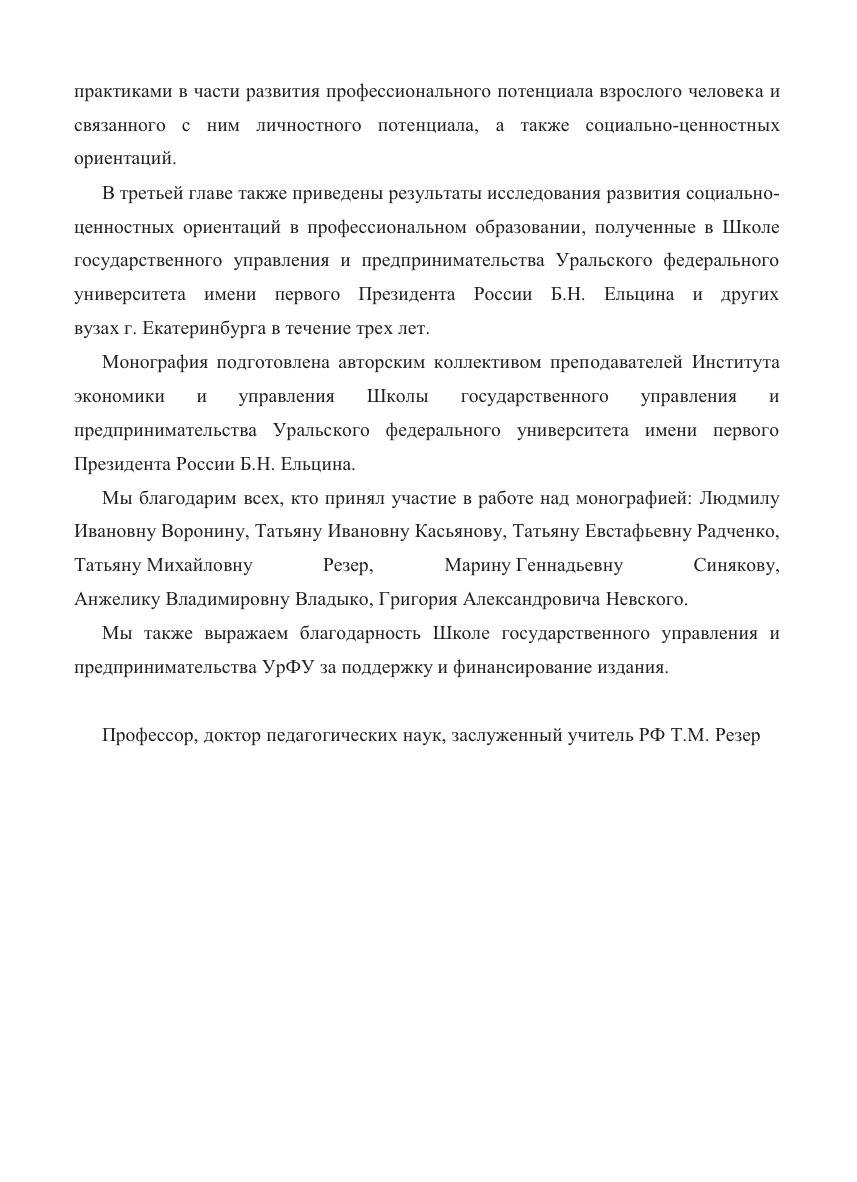 практиками в части развития профессионального потенциала взрослого человека и связанного с ним личностного потенциала, а также социально-ценностных ориентаций.

В третьей главе также приведены результаты исследования развития социально-ценностных ориентаций в профессиональном образовании, полученные в Школе государственного управления и предпринимательства Уральского федерального университета имени первого Президента России Б.Н. Ельцина и других вузах г. Екатеринбурга в течение трех лет.

Монография подготовлена авторским коллективом преподавателей Института экономики и управления Школы государственного управления и предпринимательства Уральского федерального университета имени первого Президента России Б.Н. Ельцина.

Мы благодарим всех, кто принял участие в работе над монографией: Людмилу Ивановну Воронину, Татьяну Ивановну Касьянову, Татьяну Евстафьевну Радченко, Татьяну Михайловну Резер, Марину Геннадьевну Синякову, Анжелику Владимировну Владыко, Григория Александровича Невского.

Мы также выражаем благодарность Школе государственного управления и предпринимательства УрФУ за поддержку и финансирование издания.

Профессор, доктор педагогических наук, заслуженный учитель РФ Т.М. Резер